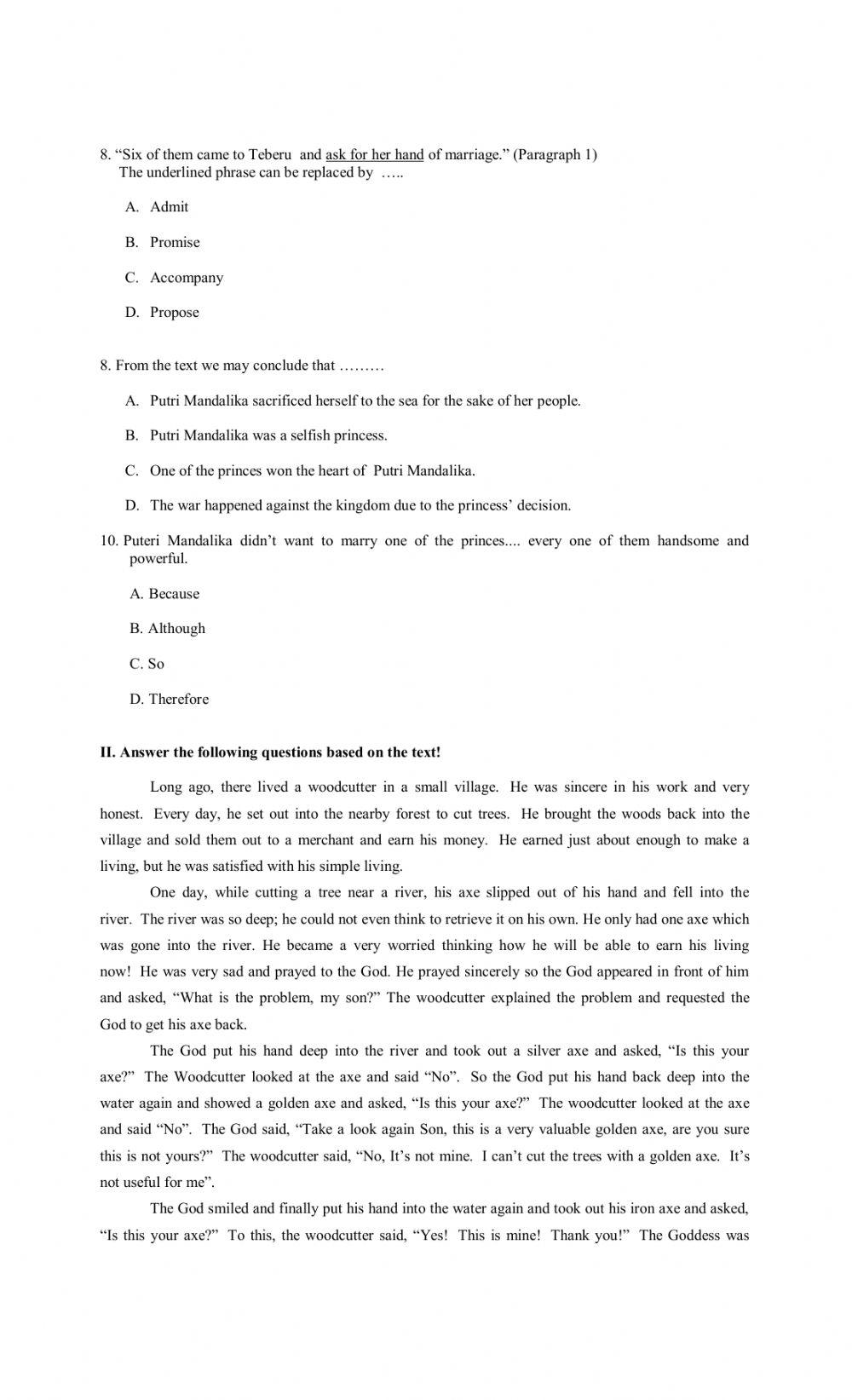 8. “Six of them came to Teberu and ask for her hand of marriage.” (Paragraph 1)
The underlined phrase can be replaced by …..

A. Admit

B. Promise

C. Accompany

D. Propose

8. From the text we may conclude that ………

A. Putri Mandalika sacrificed herself to the sea for the sake of her people.

B. Putri Mandalika was a selfish princess.

C. One of the princes won the heart of Putri Mandalika.

D. The war happened against the kingdom due to the princess’ decision.

10. Puteri Mandalika didn’t want to marry one of the princes.... every one of them handsome and powerful.

A. Because

B. Although

C. So

D. Therefore

II. Answer the following questions based on the text!

Long ago, there lived a woodcutter in a small village. He was sincere in his work and very honest. Every day, he set out into the nearby forest to cut trees. He brought the woods back into the village and sold them out to a merchant and earn his money. He earned just about enough to make a living, but he was satisfied with his simple living.

One day, while cutting a tree near a river, his axe slipped out of his hand and fell into the river. The river was so deep; he could not even think to retrieve it on his own. He only had one axe which was gone into the river. He became a very worried thinking how he will be able to earn his living now! He was very sad and prayed to the God. He prayed sincerely so the God appeared in front of him and asked, “What is the problem, my son?” The woodcutter explained the problem and requested the God to get his axe back.

The God put his hand deep into the river and took out a silver axe and asked, “Is this your axe?” The Woodcutter looked at the axe and said “No”. So the God put his hand back deep into the water again and showed a golden axe and asked, “Is this your axe?” The woodcutter looked at the axe and said “No”. The God said, “Take a look again Son, this is a very valuable golden axe, are you sure this is not yours?” The woodcutter said, “No, It’s not mine. I can’t cut the trees with a golden axe. It’s not useful for me”.

The God smiled and finally put his hand into the water again and took out his iron axe and asked, “Is this your axe?” To this, the woodcutter said, “Yes! This is mine! Thank you!” The Goddess was